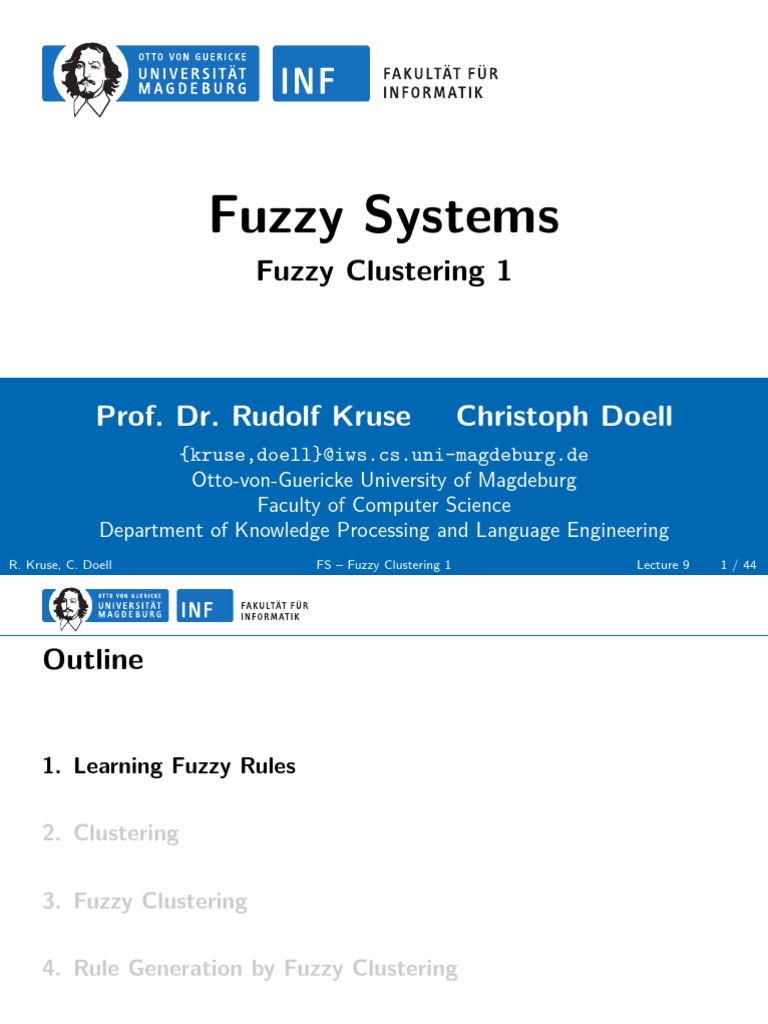 OTTO VON GUERICKE
UNIVERSITÄT
MAGDEBURG
INF
FAKULTÄT FÜR
INFORMATIK

Fuzzy Systems

Fuzzy Clustering 1

Prof. Dr. Rudolf Kruse    Christoph Doell

{kruse,doell}@iws.cs.uni-magdeburg.de
Otto-von-Guericke University of Magdeburg
Faculty of Computer Science
Department of Knowledge Processing and Language Engineering

R. Kruse, C. Doell    FS – Fuzzy Clustering 1    Lecture 9    1 / 44

OTTO VON GUERICKE
UNIVERSITÄT
MAGDEBURG
INF
FAKULTÄT FÜR
INFORMATIK

Outline

1. Learning Fuzzy Rules

2. Clustering

3. Fuzzy Clustering

4. Rule Generation by Fuzzy Clustering